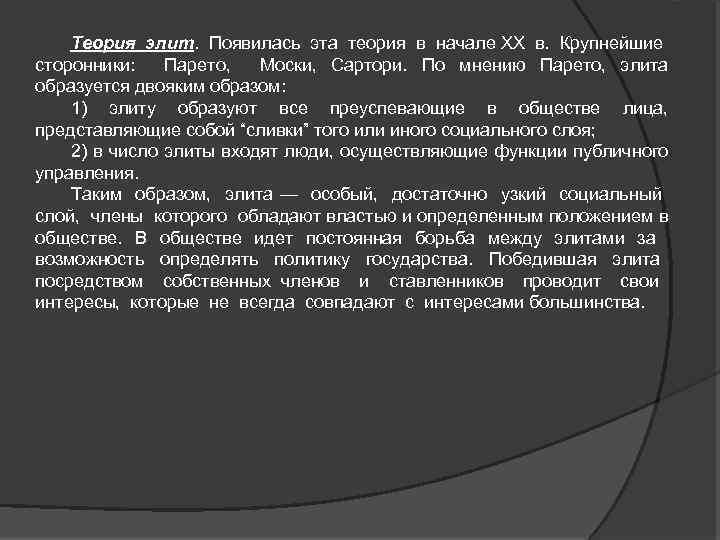 Теория элит. Появилась эта теория в начале XX в. Крупнейшие сторонники: Парето, Моски, Сартори. По мнению Парето, элита образуется двояким образом:

1) элиту образуют все преуспевающие в обществе лица, представляющие собой “сливки” того или иного социального слоя;

2) в число элиты входят люди, осуществляющие функции публичного управления.

Таким образом, элита — особый, достаточно узкий социальный слой, члены которого обладают властью и определенным положением в обществе. В обществе идет постоянная борьба между элитами за возможность определять политику государства. Победившая элита посредством собственных членов и ставленников проводит свои интересы, которые не всегда совпадают с интересами большинства.